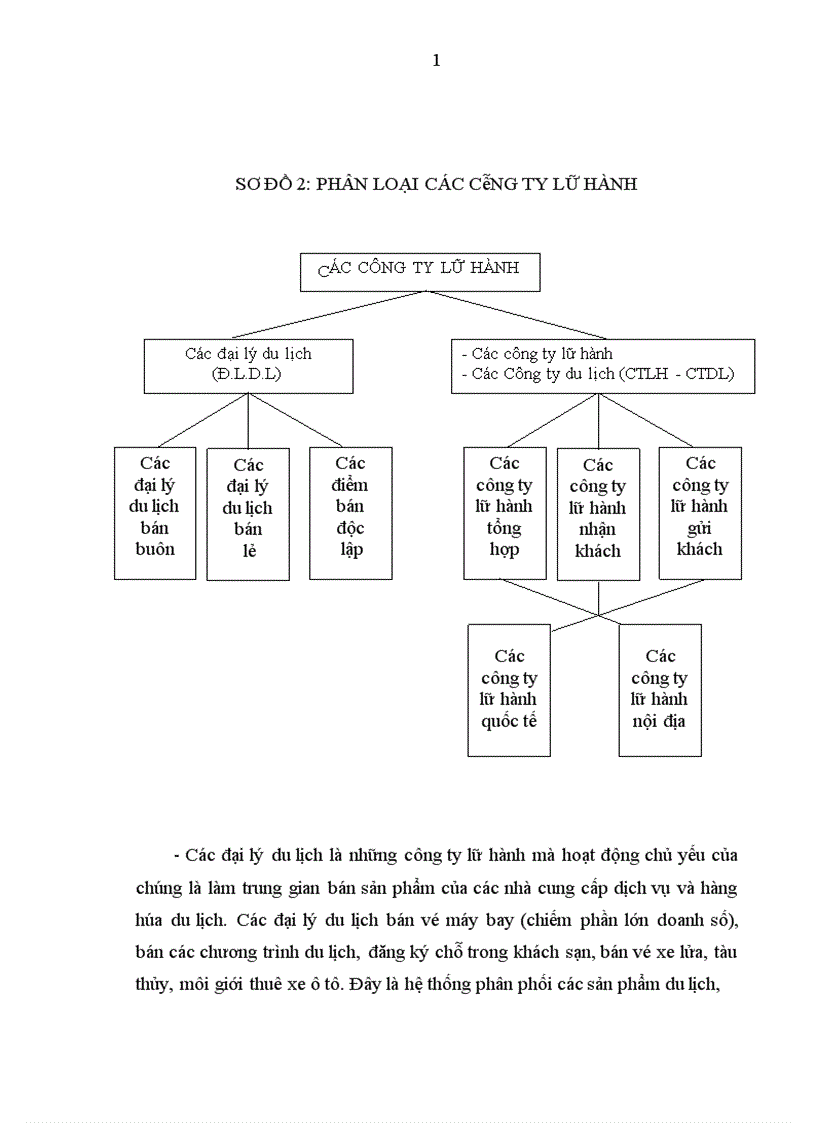 1

SƠ ĐỒ 2: PHÂN LOẠI CÁC CễNG TY LỮ HÀNH

CÁC CÔNG TY LỮ HÀNH

Các đại lý du lịch
(Đ.L.D.L)

- Các công ty lữ hành
- Các Công ty du lịch (CTLH - CTDL)

Các đại lý du lịch bán buôn

Các đại lý du lịch bán lẻ

Các điểm bán độc lập

Các công ty lữ hành tổng hợp

Các công ty lữ hành nhận khách

Các công ty lữ hành gửi khách

Các công ty lữ hành quốc tế

Các công ty lữ hành nội địa

- Các đại lý du lịch là những công ty lữ hành mà hoạt động chủ yếu của chúng là làm trung gian bán sản phẩm của các nhà cung cấp dịch vụ và hàng húa du lịch. Các đại lý du lịch bán vé máy bay (chiếm phần lớn doanh số), bán các chương trình du lịch, đăng ký chỗ trong khách sạn, bán vé xe lửa, tàu thủy, môi giới thuê xe ô tô. Đây là hệ thống phân phối các sản phẩm du lịch,